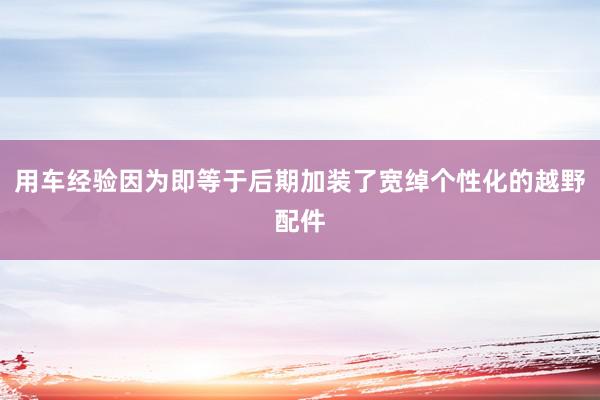 用车经验因为即等于后期加装了宽绰个性化的越野配件